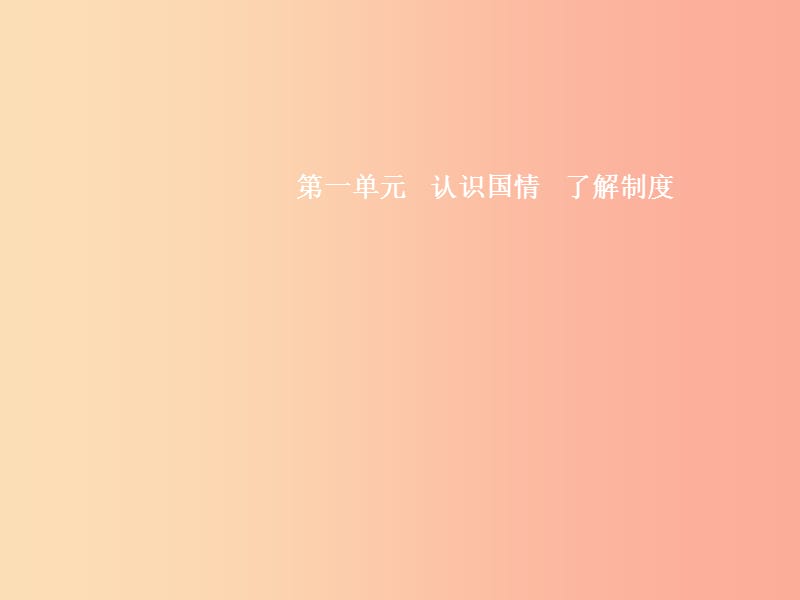 第一单元　认识国情　了解制度